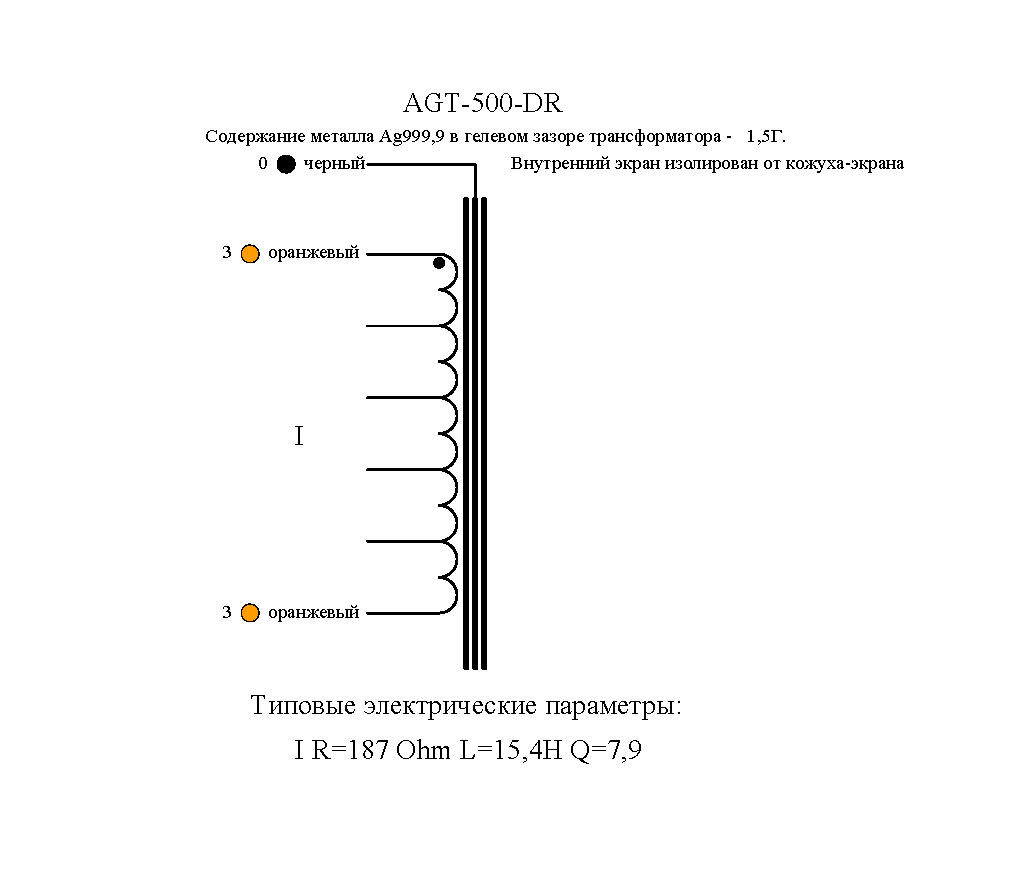 AGT-500-DR

Содержание металла Ag999,9 в гелевом зазоре трансформатора - 1,5Г.

0 черный

Внутренний экран изолирован от кожуха-экрана

3 оранжевый

I

3 оранжевый

Типовые электрические параметры:

I R=187 Ohm L=15,4H Q=7,9